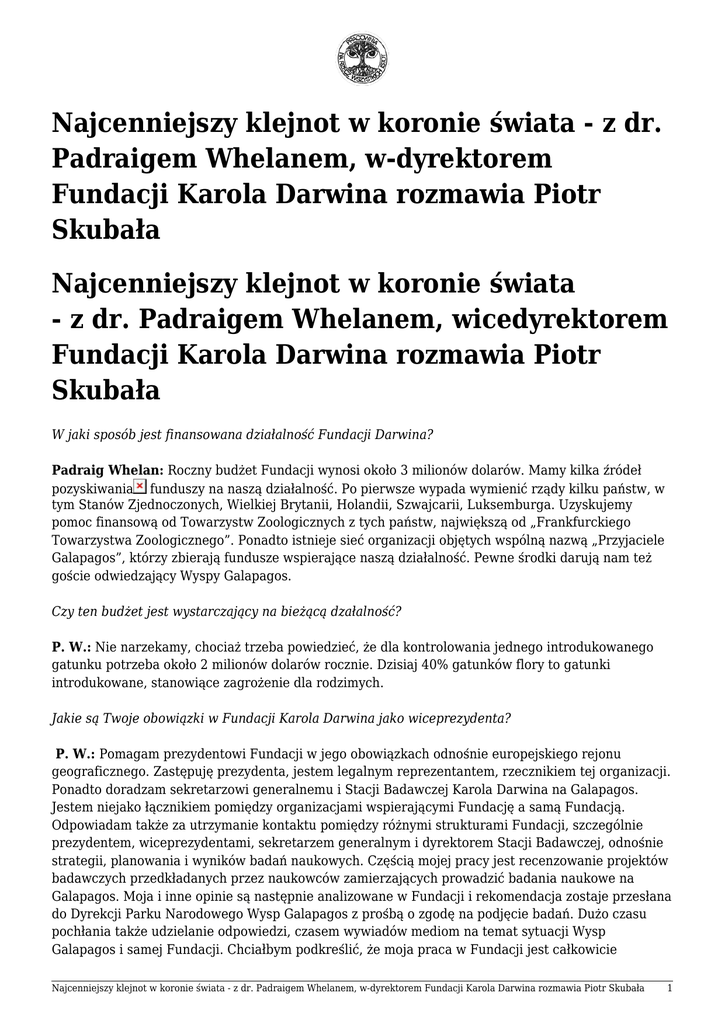 Najcenniejszy klejnot w koronie świata - z dr. Padraigem Whelanem, w-dyrektorem Fundacji Karola Darwina rozmawia Piotr Skubała

Najcenniejszy klejnot w koronie świata - z dr. Padraigem Whelanem, wicedyrektorem Fundacji Karola Darwina rozmawia Piotr Skubała

W jaki sposób jest finansowana działalność Fundacji Darwina?

Padraig Whelan: Roczny budżet Fundacji wynosi około 3 milionów dolarów. Mamy kilka źródeł pozyskiwania funduszy na naszą działalność. Po pierwsze wypada wymienić rządy kilku państw, w tym Stanów Zjednoczonych, Wielkiej Brytanii, Holandii, Szwajcarii, Luksemburga. Uzyskujemy pomoc finansową od Towarzystw Zoologicznych z tych państw, największą od „Frankfurckiego Towarzystwa Zoologicznego". Ponadto istnieje sieć organizacji objętych wspólną nazwą „Przyjaciele Galapagos", którzy zbierają fundusze wspierające naszą działalność. Pewne środki darują nam też goście odwiedzający Wyspy Galapagos.

Czy ten budżet jest wystarczający na bieżącą dzałalność?

P. W.: Nie narzekamy, chociaż trzeba powiedzieć, że dla kontrolowania jednego introdukowanego gatunku potrzeba około 2 milionów dolarów rocznie. Dzisiaj 40% gatunków flory to gatunki introdukowane, stanowiące zagrożenie dla rodzimych.

Jakie są Twoje obowiązki w Fundacji Karola Darwina jako wiceprezydenta?

P. W.: Pomagam prezydentowi Fundacji w jego obowiązkach odnośnie europejskiego rejonu geograficznego. Zastępuję prezydenta, jestem legalnym reprezentantem, rzecznikiem tej organizacji. Ponadto doradzam sekretarzowi generalnemu i Stacji Badawczej Karola Darwina na Galapagos. Jestem niejako łącznikiem pomiędzy organizacjami wspierającymi Fundację a samą Fundacją. Odpowiadam także za utrzymanie kontaktu pomiędzy różnymi strukturami Fundacji, szczególnie prezydentem, wiceprezydentami, sekretarzem generalnym i dyrektorem Stacji Badawczej, odnośnie strategii, planowania i wyników badań naukowych. Częścią mojej pracy jest recenzowanie projektów badawczych przedkładanych przez naukowców zamierzających prowadzić badania naukowe na Galapagos. Moja i inne opinie są następnie analizowane w Fundacji i rekomendacja zostaje przesłana do Dyrekcji Parku Narodowego Wysp Galapagos z prośbą o zgodę na podjęcie badań. Dużo czasu pochłania także udzielanie odpowiedzi, czasem wywiadów mediom na temat sytuacji Wysp Galapagos i samej Fundacji. Chciałbym podkreślić, że moja praca w Fundacji jest całkowicie

Najcenniejszy klejnot w koronie świata - z dr. Padraigem Whelanem, w-dyrektorem Fundacji Karola Darwina rozmawia Piotr Skubała 1